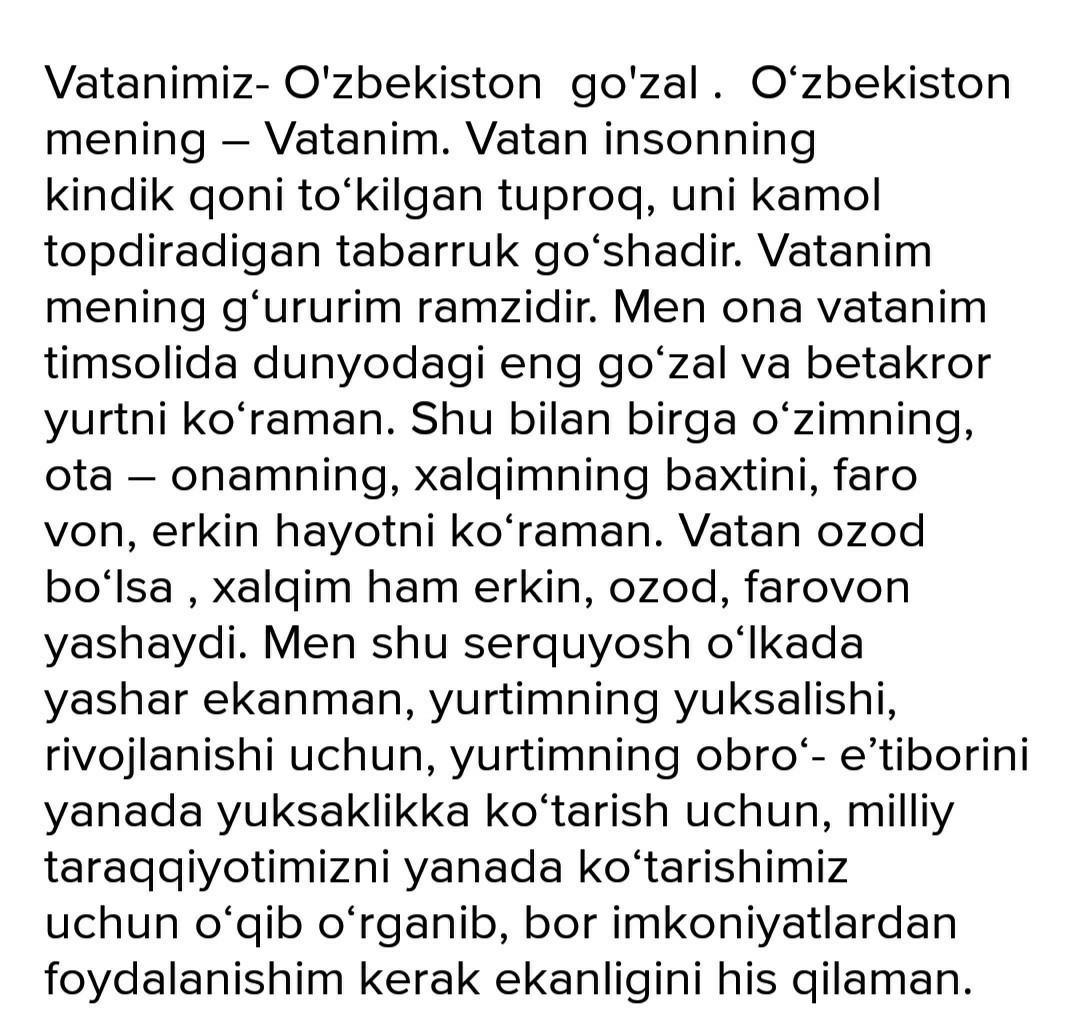 Vatanimiz- O'zbekiston go'zal . O‘zbekiston mening – Vatanim. Vatan insonning kindik qoni to‘kilgan tuproq, uni kamol topdiradigan tabarruk go‘shadir. Vatanim mening g‘ururim ramzidir. Men ona vatanim timsolida dunyodagi eng go‘zal va betakror yurtni ko‘raman. Shu bilan birga o‘zimning, ota – onamning, xalqimning baxtini, faro von, erkin hayotni ko‘raman. Vatan ozod bo‘lsa , xalqim ham erkin, ozod, farovon yashaydi. Men shu serquyosh o‘lkada yashar ekanman, yurtimning yuksalishi, rivojlanishi uchun, yurtimning obro‘- e’tiborini yanada yuksaklikka ko‘tarish uchun, milliy taraqqiyotimizni yanada ko‘tarishimiz uchun o‘qib o‘rganib, bor imkoniyatlardan foydalanishim kerak ekanligini his qilaman.